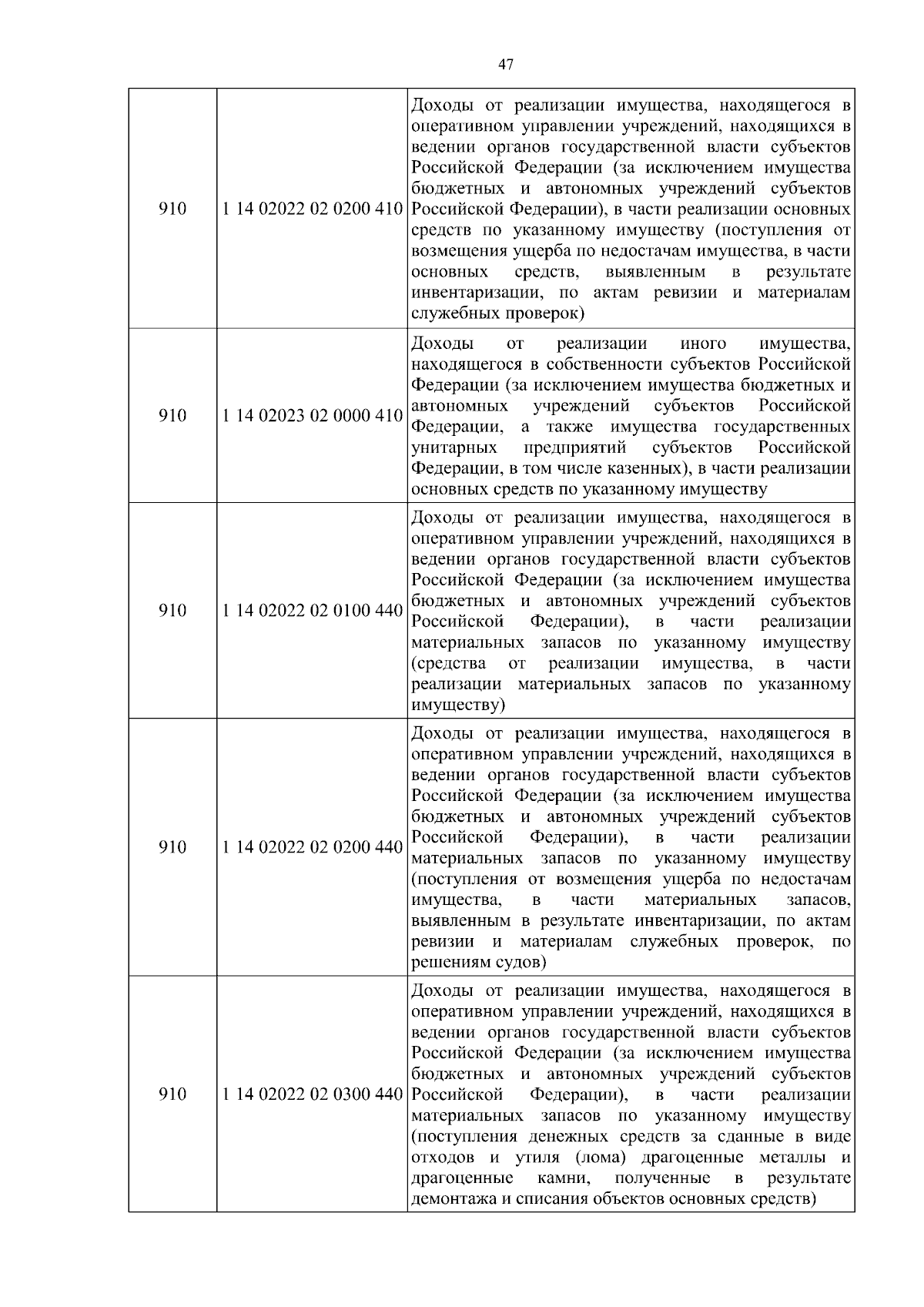 47

| | | |
|---|---|---|
| 910 | 1 14 02022 02 0200 410 | Доходы от реализации имущества, находящегося в оперативном управлении учреждений, находящихся в ведении органов государственной власти субъектов Российской Федерации (за исключением имущества бюджетных и автономных учреждений субъектов Российской Федерации), в части реализации основных средств по указанному имуществу (поступления от возмещения ущерба по недостачам имущества, в части основных средств, выявленным в результате инвентаризации, по актам ревизии и материалам служебных проверок) |
| 910 | 1 14 02023 02 0000 410 | Доходы от реализации иного имущества, находящегося в собственности субъектов Российской Федерации (за исключением имущества бюджетных и автономных учреждений субъектов Российской Федерации, а также имущества государственных унитарных предприятий субъектов Российской Федерации, в том числе казенных), в части реализации основных средств по указанному имуществу |
| 910 | 1 14 02022 02 0100 440 | Доходы от реализации имущества, находящегося в оперативном управлении учреждений, находящихся в ведении органов государственной власти субъектов Российской Федерации (за исключением имущества бюджетных и автономных учреждений субъектов Российской Федерации), в части реализации материальных запасов по указанному имуществу (средства от реализации имущества, в части реализации материальных запасов по указанному имуществу) |
| 910 | 1 14 02022 02 0200 440 | Доходы от реализации имущества, находящегося в оперативном управлении учреждений, находящихся в ведении органов государственной власти субъектов Российской Федерации (за исключением имущества бюджетных и автономных учреждений субъектов Российской Федерации), в части реализации материальных запасов по указанному имуществу (поступления от возмещения ущерба по недостачам имущества, в части материальных запасов, выявленным в результате инвентаризации, по актам ревизии и материалам служебных проверок, по решениям судов) |
| 910 | 1 14 02022 02 0300 440 | Доходы от реализации имущества, находящегося в оперативном управлении учреждений, находящихся в ведении органов государственной власти субъектов Российской Федерации (за исключением имущества бюджетных и автономных учреждений субъектов Российской Федерации), в части реализации материальных запасов по указанному имуществу (поступления денежных средств за сданные в виде отходов и утиля (лома) драгоценные металлы и драгоценные камни, полученные в результате демонтажа и списания объектов основных средств) |